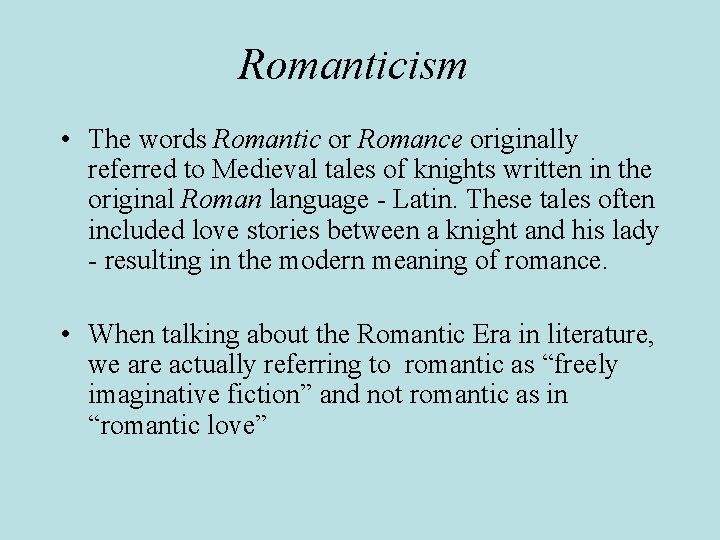 Romanticism

• The words Romantic or Romance originally referred to Medieval tales of knights written in the original Roman language - Latin. These tales often included love stories between a knight and his lady - resulting in the modern meaning of romance.

• When talking about the Romantic Era in literature, we are actually referring to romantic as "freely imaginative fiction" and not romantic as in "romantic love"